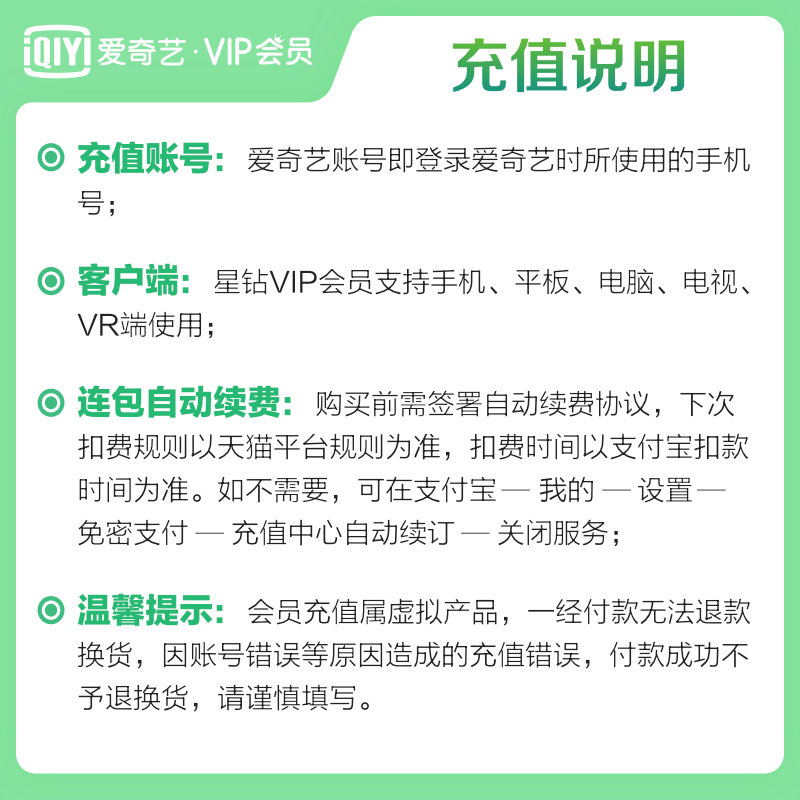 iQIYI 爱奇艺·VIP会员

充值说明

充值账号：爱奇艺账号即登录爱奇艺时所使用的手机号；

客户端：星钻VIP会员支持手机、平板、电脑、电视、VR端使用；

连包自动续费：购买前需签署自动续费协议，下次扣费规则以天猫平台规则为准，扣费时间以支付宝扣款时间为准。如不需要，可在支付宝 — 我的 — 设置 — 免密支付 — 充值中心自动续订 — 关闭服务；

温馨提示：会员充值属虚拟产品，一经付款无法退款换货，因账号错误等原因造成的充值错误，付款成功不予退换货，请谨慎填写。